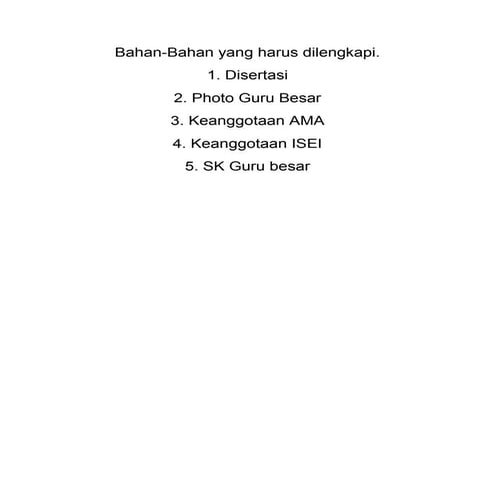 Bahan-Bahan yang harus dilengkapi.

1. Disertasi

2. Photo Guru Besar

3. Keanggotaan AMA

4. Keanggotaan ISEI

5. SK Guru besar